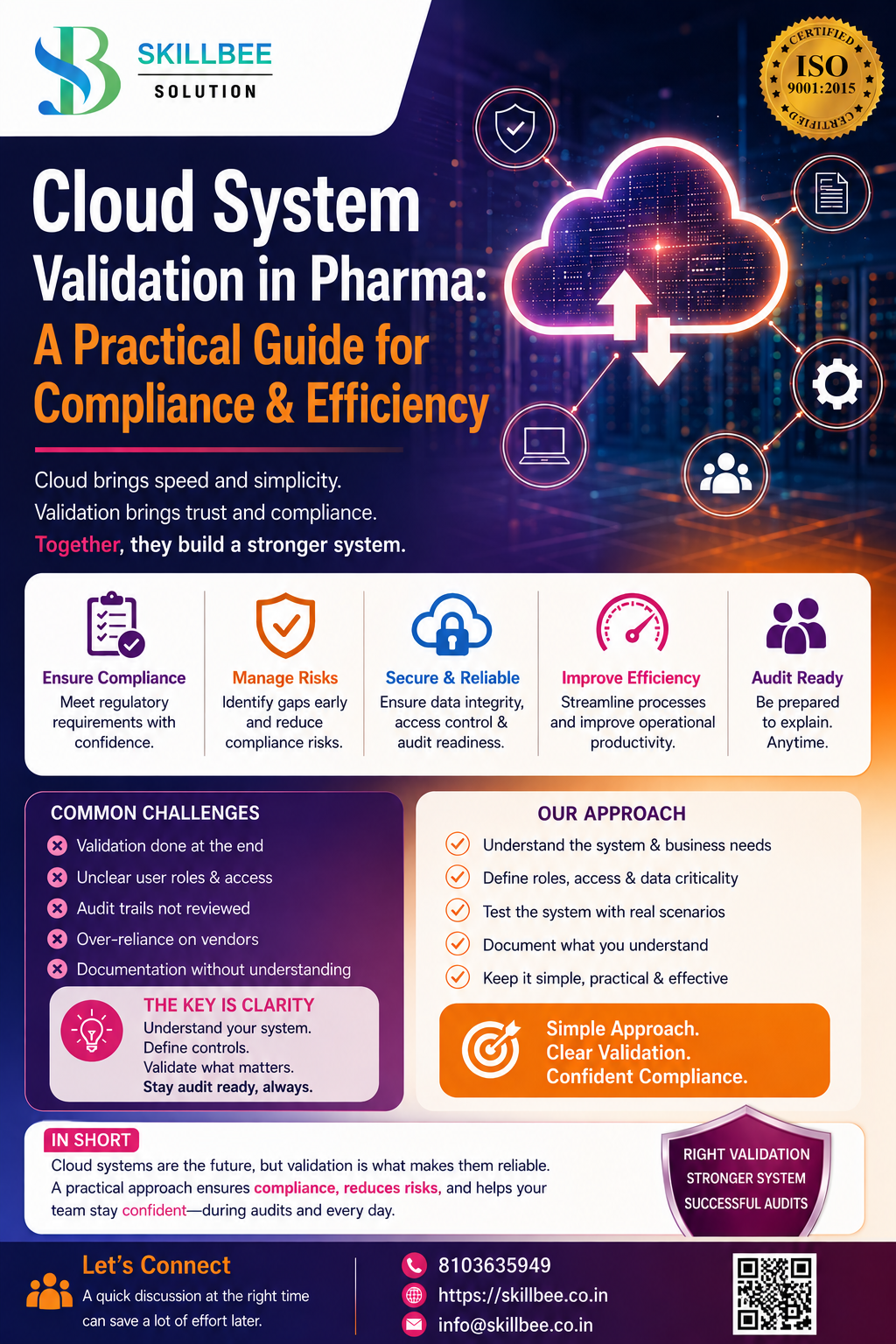 SKILLBEE
SOLUTION

CERTIFIED
ISO
9001:2015
CERTIFIED

Cloud System
Validation in Pharma:
A Practical Guide for
Compliance & Efficiency

Cloud brings speed and simplicity.
Validation brings trust and compliance.
Together, they build a stronger system.

Ensure Compliance
Meet regulatory requirements with confidence.

Manage Risks
Identify gaps early and reduce compliance risks.

Secure & Reliable
Ensure data integrity, access control & audit readiness.

Improve Efficiency
Streamline processes and improve operational productivity.

Audit Ready
Be prepared to explain. Anytime.

COMMON CHALLENGES
Validation done at the end
Unclear user roles & access
Audit trails not reviewed
Over-reliance on vendors
Documentation without understanding

THE KEY IS CLARITY
Understand your system.
Define controls.
Validate what matters.
Stay audit ready, always.

OUR APPROACH
Understand the system & business needs
Define roles, access & data criticality
Test the system with real scenarios
Document what you understand
Keep it simple, practical & effective

Simple Approach.
Clear Validation.
Confident Compliance.

IN SHORT
Cloud systems are the future, but validation is what makes them reliable. A practical approach ensures compliance, reduces risks, and helps your team stay confident—during audits and every day.

RIGHT VALIDATION
STRONGER SYSTEM
SUCCESSFUL AUDITS

Let's Connect
A quick discussion at the right time can save a lot of effort later.

8103635949
https://skillbee.co.in
info@skillbee.co.in